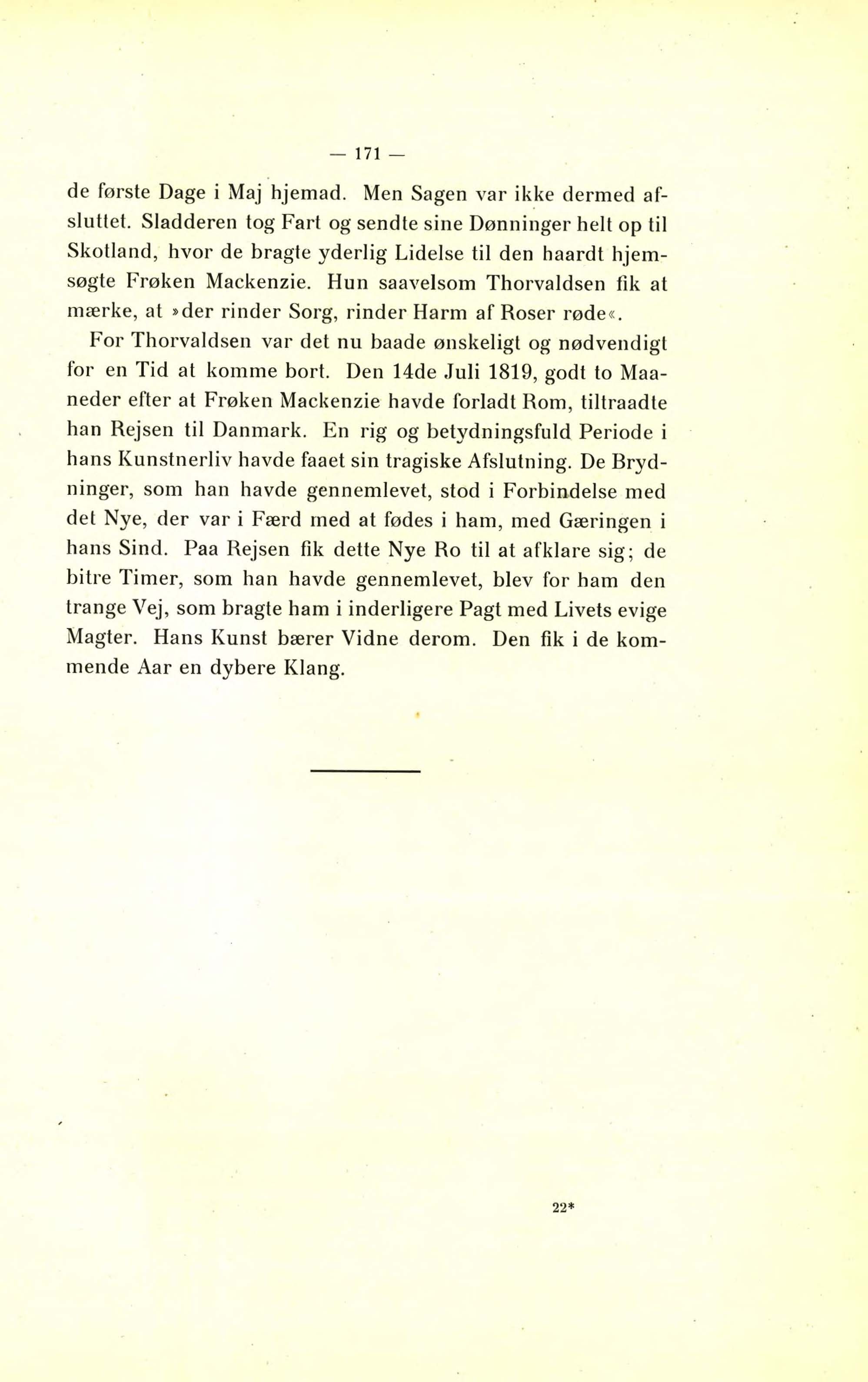 — 171 —

de første Dage i Maj hjemad. Men Sagen var ikke dermed afsluttet. Sladderen tog Fart og sendte sine Dønninger helt op til Skotland, hvor de bragte yderlig Lidelse til den haardt hjemsøgte Frøken Mackenzie. Hun saavelsom Thorvaldsen fik at mærke, at »der rinder Sorg, rinder Harm af Roser røde«.

For Thorvaldsen var det nu baade ønskeligt og nødvendigt for en Tid at komme bort. Den 14de Juli 1819, godt to Maaneder efter at Frøken Mackenzie havde forladt Rom, tiltraadte han Rejsen til Danmark. En rig og betydningsfuld Periode i hans Kunstnerliv havde faaet sin tragiske Afslutning. De Brydninger, som han havde gennemlevet, stod i Forbindelse med det Nye, der var i Færd med at fødes i ham, med Gæringen i hans Sind. Paa Rejsen fik dette Nye Ro til at afklare sig; de bitre Timer, som han havde gennemlevet, blev for ham den trange Vej, som bragte ham i inderligere Pagt med Livets evige Magter. Hans Kunst bærer Vidne derom. Den fik i de kommende Aar en dybere Klang.

22*